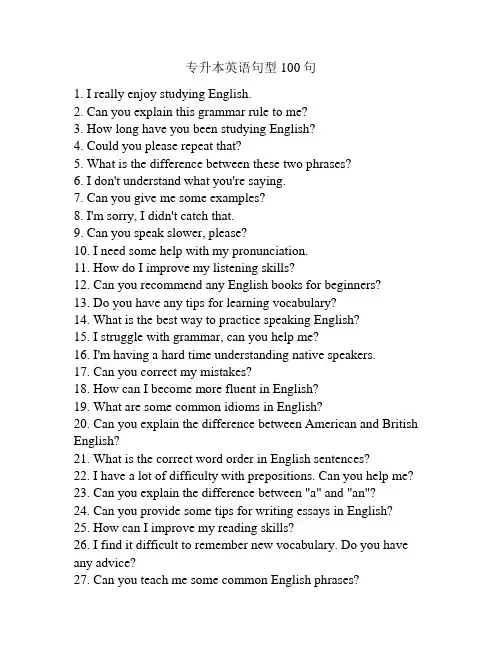 专升本英语句型 100 句

1. I really enjoy studying English.
2. Can you explain this grammar rule to me?
3. How long have you been studying English?
4. Could you please repeat that?
5. What is the difference between these two phrases?
6. I don't understand what you're saying.
7. Can you give me some examples?
8. I'm sorry, I didn't catch that.
9. Can you speak slower, please?
10. I need some help with my pronunciation.
11. How do I improve my listening skills?
12. Can you recommend any English books for beginners?
13. Do you have any tips for learning vocabulary?
14. What is the best way to practice speaking English?
15. I struggle with grammar, can you help me?
16. I'm having a hard time understanding native speakers.
17. Can you correct my mistakes?
18. How can I become more fluent in English?
19. What are some common idioms in English?
20. Can you explain the difference between American and British English?
21. What is the correct word order in English sentences?
22. I have a lot of difficulty with prepositions. Can you help me?
23. Can you explain the difference between "a" and "an"?
24. Can you provide some tips for writing essays in English?
25. How can I improve my reading skills?
26. I find it difficult to remember new vocabulary. Do you have any advice?
27. Can you teach me some common English phrases?